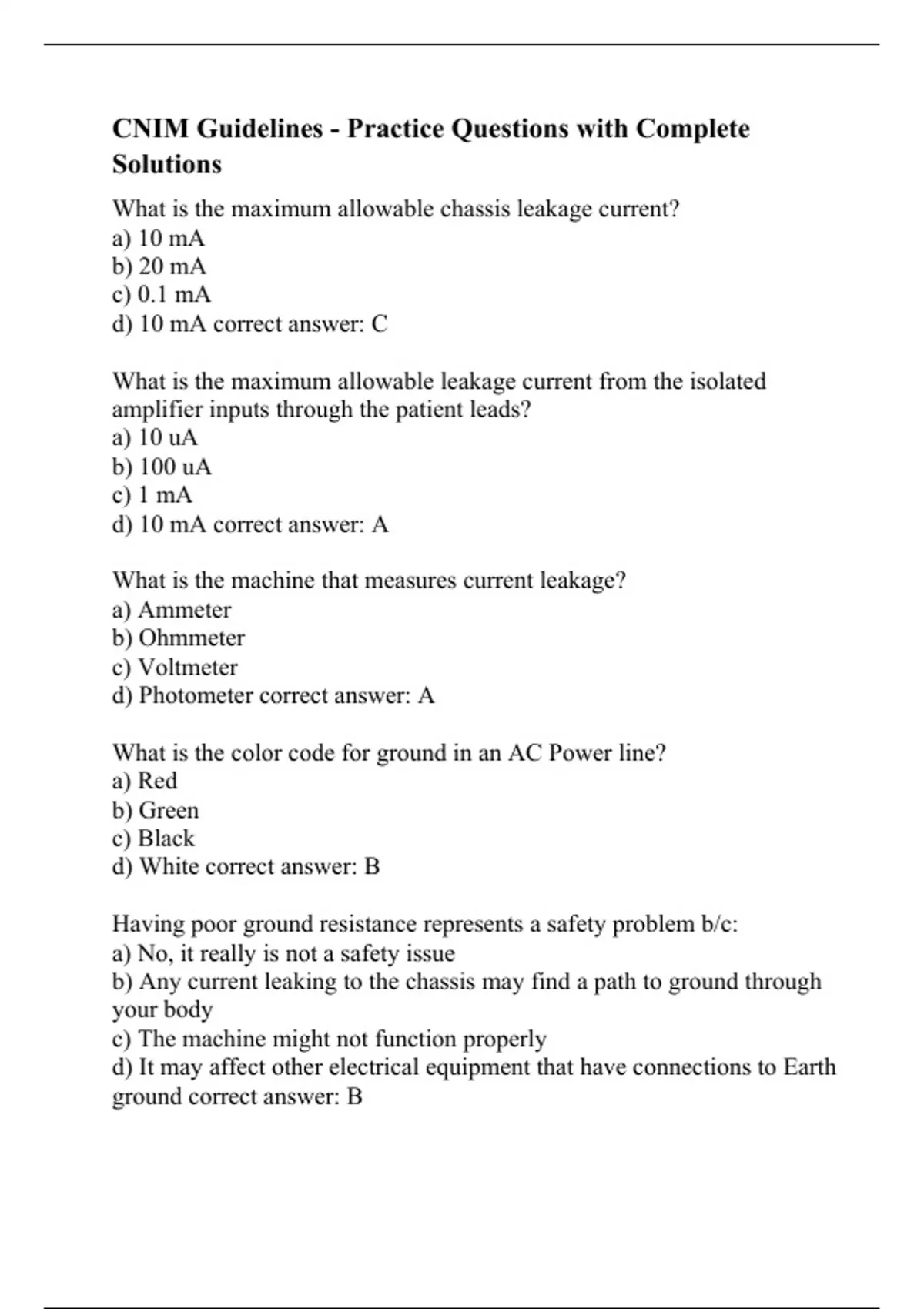 CNIM Guidelines - Practice Questions with Complete Solutions

What is the maximum allowable chassis leakage current?
a) 10 mA
b) 20 mA
c) 0.1 mA
d) 10 mA correct answer: C

What is the maximum allowable leakage current from the isolated amplifier inputs through the patient leads?
a) 10 uA
b) 100 uA
c) 1 mA
d) 10 mA correct answer: A

What is the machine that measures current leakage?
a) Ammeter
b) Ohmmeter
c) Voltmeter
d) Photometer correct answer: A

What is the color code for ground in an AC Power line?
a) Red
b) Green
c) Black
d) White correct answer: B

Having poor ground resistance represents a safety problem b/c:
a) No, it really is not a safety issue
b) Any current leaking to the chassis may find a path to ground through your body
c) The machine might not function properly
d) It may affect other electrical equipment that have connections to Earth ground correct answer: B